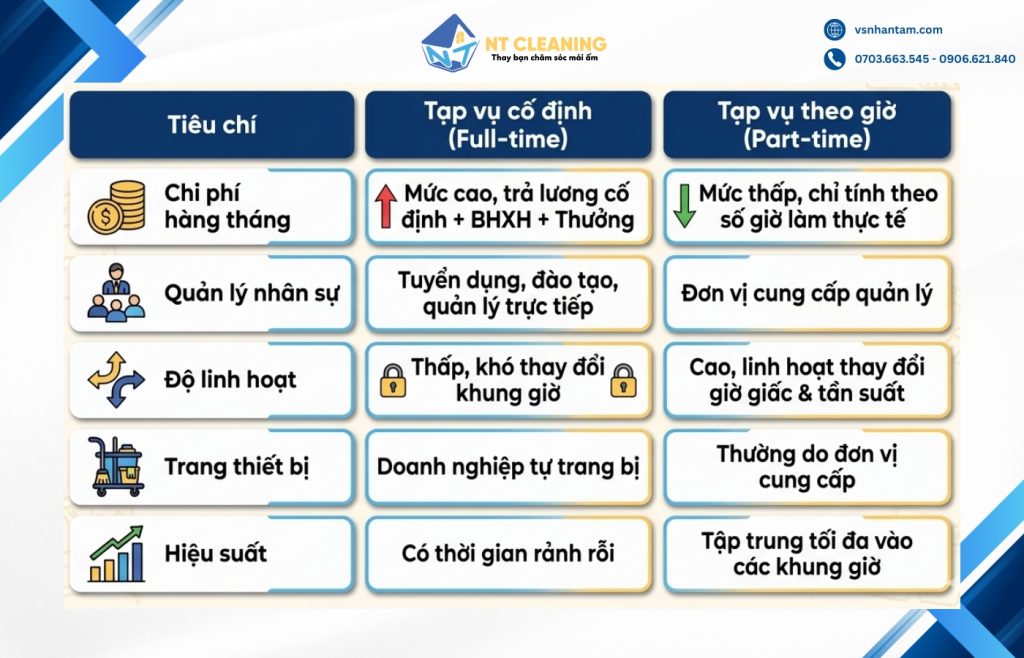 NT CLEANING
Thay bạn chăm sóc mái ấm

vsnhantam.com
0703.663.545 - 0906.621.840

| Tiêu chí | Tạp vụ cố định (Full-time) | Tạp vụ theo giờ (Part-time) |
|---|---|---|
| Chi phí hàng tháng | Mức cao, trả lương cố định + BHXH + Thưởng | Mức thấp, chỉ tính theo số giờ làm thực tế |
| Quản lý nhân sự | Tuyển dụng, đào tạo, quản lý trực tiếp | Đơn vị cung cấp quản lý |
| Độ linh hoạt | Thấp, khó thay đổi khung giờ | Cao, linh hoạt thay đổi giờ giấc & tần suất |
| Trang thiết bị | Doanh nghiệp tự trang bị | Thường do đơn vị cung cấp |
| Hiệu suất | Có thời gian rảnh rỗi | Tập trung tối đa vào các khung giờ |